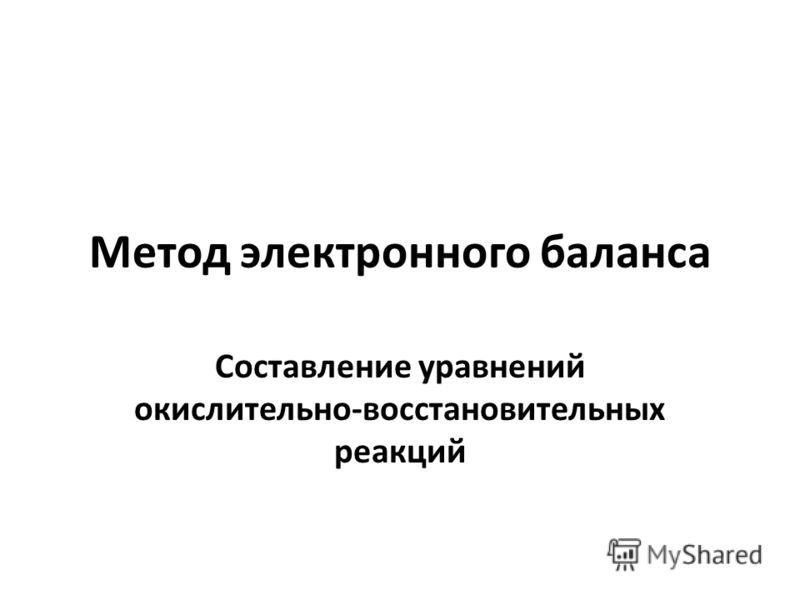 Метод электронного баланса

Составление уравнений окислительно-восстановительных реакций

MyShared